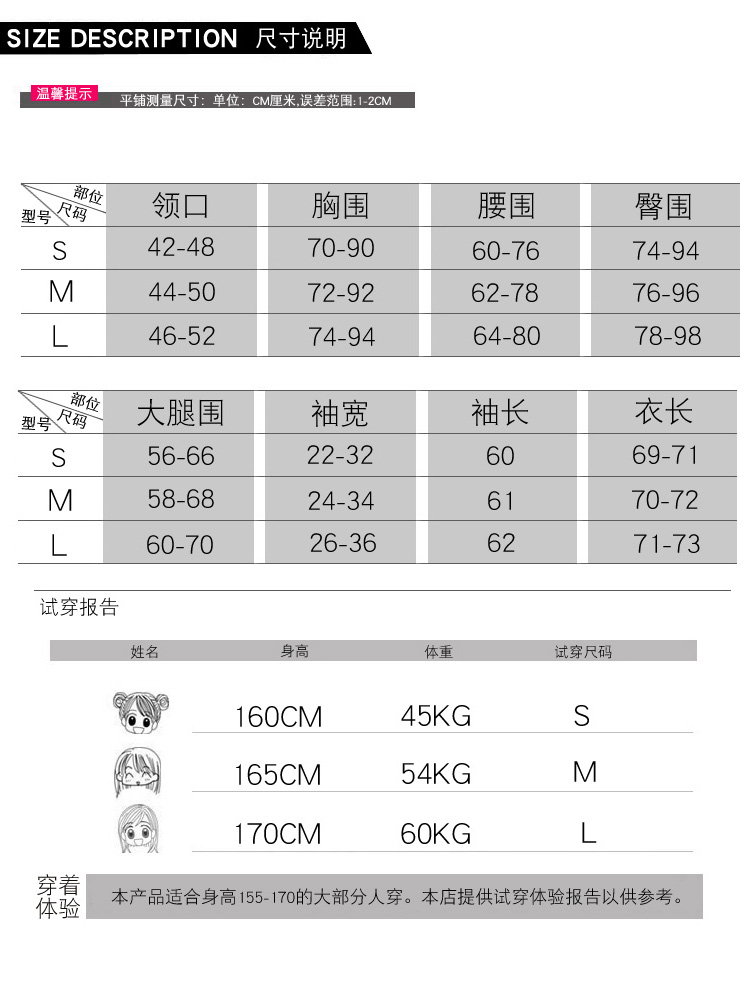 SIZE DESCRIPTION 尺寸说明

温馨提示 平铺测量尺寸：单位：CM厘米,误差范围:1-2CM

| 部位 尺码 型号 | 领口 | 胸围 | 腰围 | 臀围 |
|---|---|---|---|---|
| S | 42-48 | 70-90 | 60-76 | 74-94 |
| M | 44-50 | 72-92 | 62-78 | 76-96 |
| L | 46-52 | 74-94 | 64-80 | 78-98 |

| 部位 尺码 型号 | 大腿围 | 袖宽 | 袖长 | 衣长 |
|---|---|---|---|---|
| S | 56-66 | 22-32 | 60 | 69-71 |
| M | 58-68 | 24-34 | 61 | 70-72 |
| L | 60-70 | 26-36 | 62 | 71-73 |

试穿报告

| 姓名 | 身高 | 体重 | 试穿尺码 |
|---|---|---|---|
| | 160CM | 45KG | S |
| | 165CM | 54KG | M |
| | 170CM | 60KG | L |

穿着体验 本产品适合身高155-170的大部分人穿。本店提供试穿体验报告以供参考。